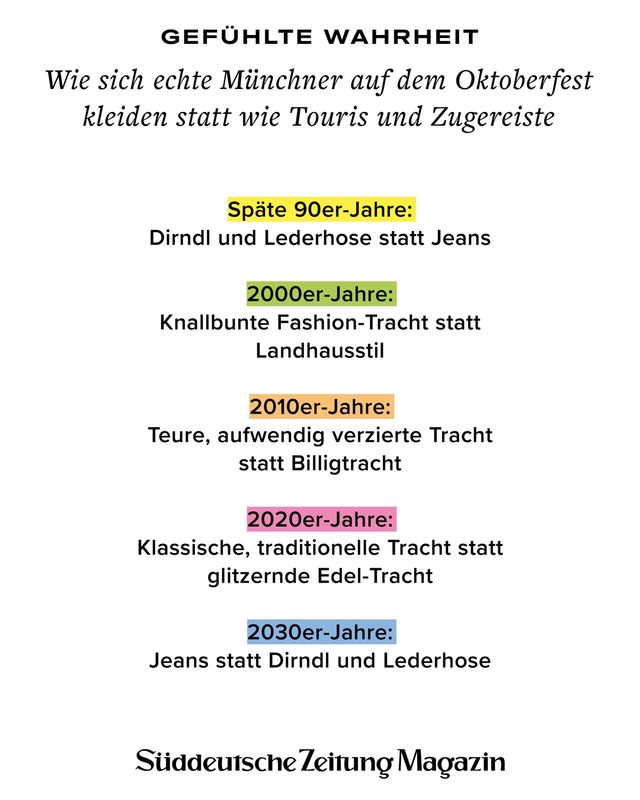 GEFÜHLTE WAHRHEIT

Wie sich echte Münchner auf dem Oktoberfest kleiden statt wie Touris und Zugereiste

Späte 90er-Jahre:
Dirndl und Lederhose statt Jeans

2000er-Jahre:
Knallbunte Fashion-Tracht statt Landhausstil

2010er-Jahre:
Teure, aufwendig verzierte Tracht statt Billigtracht

2020er-Jahre:
Klassische, traditionelle Tracht statt glitzernde Edel-Tracht

2030er-Jahre:
Jeans statt Dirndl und Lederhose

Süddeutsche Zeitung Magazin